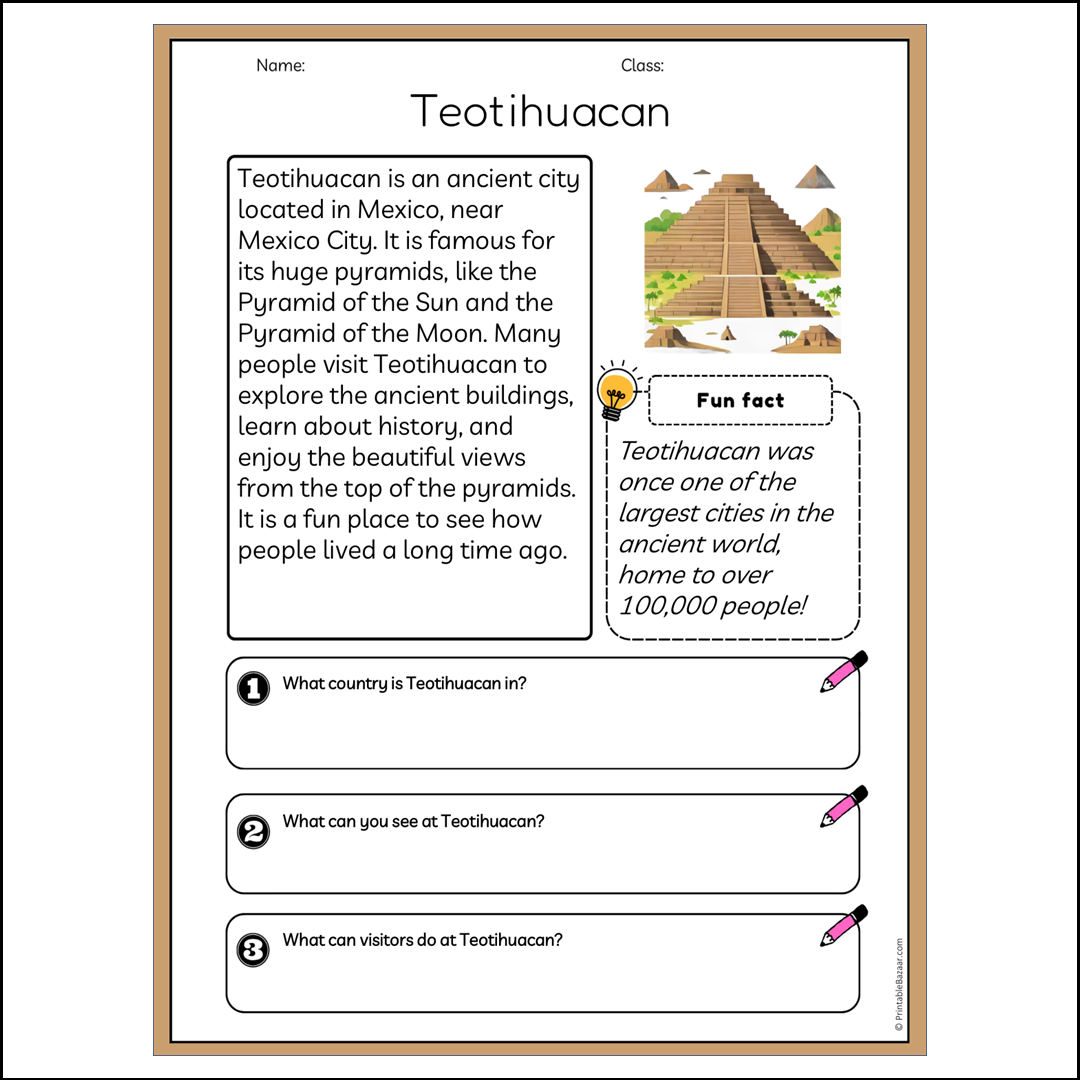 Name:

Class:

Teotihuacan

Teotihuacan is an ancient city located in Mexico, near Mexico City. It is famous for its huge pyramids, like the Pyramid of the Sun and the Pyramid of the Moon. Many people visit Teotihuacan to explore the ancient buildings, learn about history, and enjoy the beautiful views from the top of the pyramids. It is a fun place to see how people lived a long time ago.

Fun fact

Teotihuacan was once one of the largest cities in the ancient world, home to over 100,000 people!

1 What country is Teotihuacan in?

2 What can you see at Teotihuacan?

3 What can visitors do at Teotihuacan?

© PrintableBazaar.com